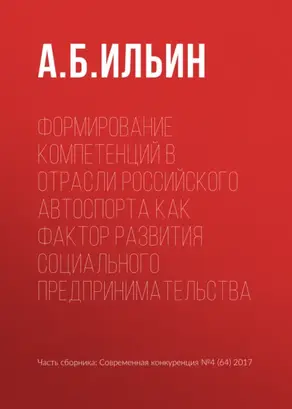 А.Б.ИЛЬИН

ФОРМИРОВАНИЕ КОМПЕТЕНЦИЙ В ОТРАСЛИ РОССИЙСКОГО АВТОСПОРТА КАК ФАКТОР РАЗВИТИЯ СОЦИАЛЬНОГО ПРЕДПРИНИМАТЕЛЬСТВА

Часть сборника: Современная конкуренция №4 (64) 2017